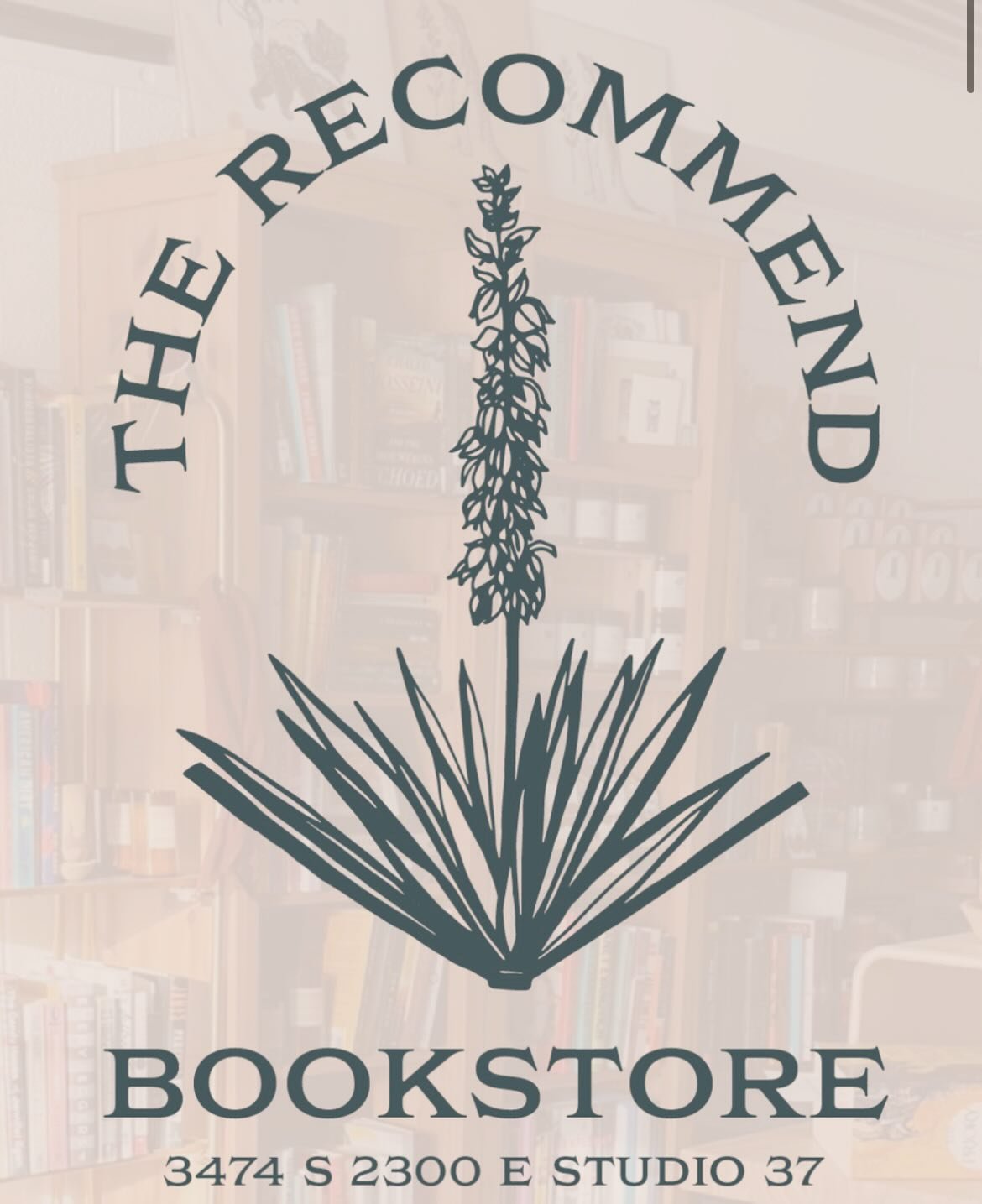 THE RECOMMEND

BOOKSTORE

3474 S 2300 E STUDIO 37